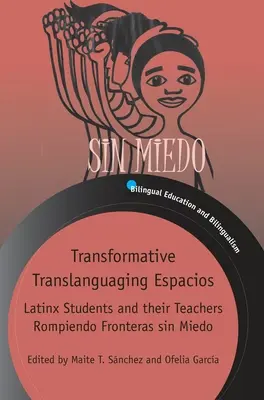 SIN MIEDO

Bilingual Education and Bilingualism

Transformative Translanguaging Espacios

Latinx Students and their Teachers Rompiendo Fronteras sin Miedo

Edited by Maite T. Sánchez and Ofelia García